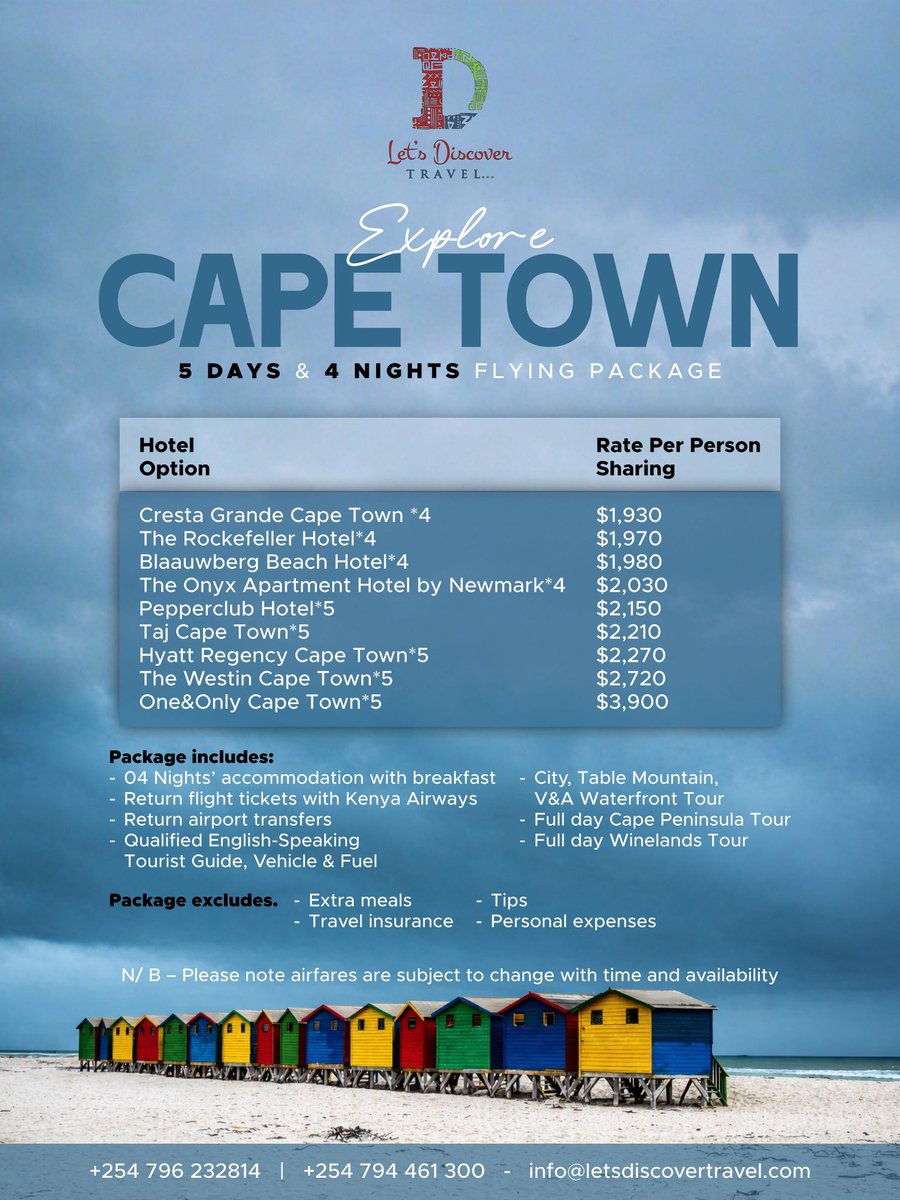 Let's Discover
TRAVEL...

Explore
CAPE TOWN

5 DAYS & 4 NIGHTS FLYING PACKAGE

| Hotel Option | Rate Per Person Sharing |
|---|---|
| Cresta Grande Cape Town *4 | $1,930 |
| The Rockefeller Hotel*4 | $1,970 |
| Blaauwberg Beach Hotel*4 | $1,980 |
| The Onyx Apartment Hotel by Newmark*4 | $2,030 |
| Pepperclub Hotel*5 | $2,150 |
| Taj Cape Town*5 | $2,210 |
| Hyatt Regency Cape Town*5 | $2,270 |
| The Westin Cape Town*5 | $2,720 |
| One&Only Cape Town*5 | $3,900 |

Package includes:
- 04 Nights' accommodation with breakfast
- Return flight tickets with Kenya Airways
- Return airport transfers
- Qualified English-Speaking Tourist Guide, Vehicle & Fuel
- City, Table Mountain, V&A Waterfront Tour
- Full day Cape Peninsula Tour
- Full day Winelands Tour

Package excludes.
- Extra meals
- Travel insurance
- Tips
- Personal expenses

N/ B – Please note airfares are subject to change with time and availability

+254 796 232814 | +254 794 461 300 - info@letsdiscovertravel.com